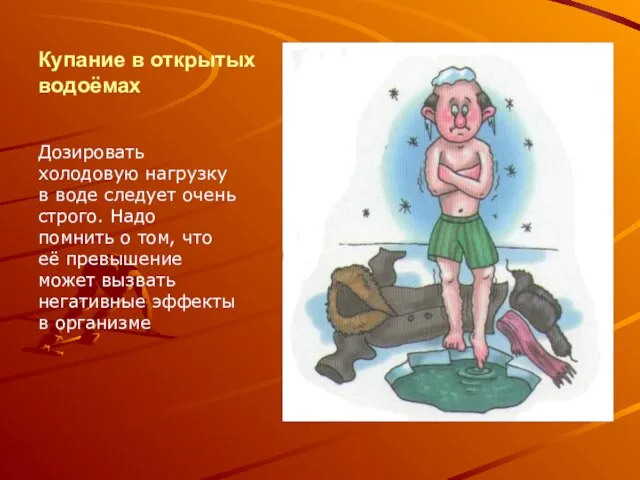 Купание в открытых водоёмах

Дозировать холодовую нагрузку в воде следует очень строго. Надо помнить о том, что её превышение может вызвать негативные эффекты в организме